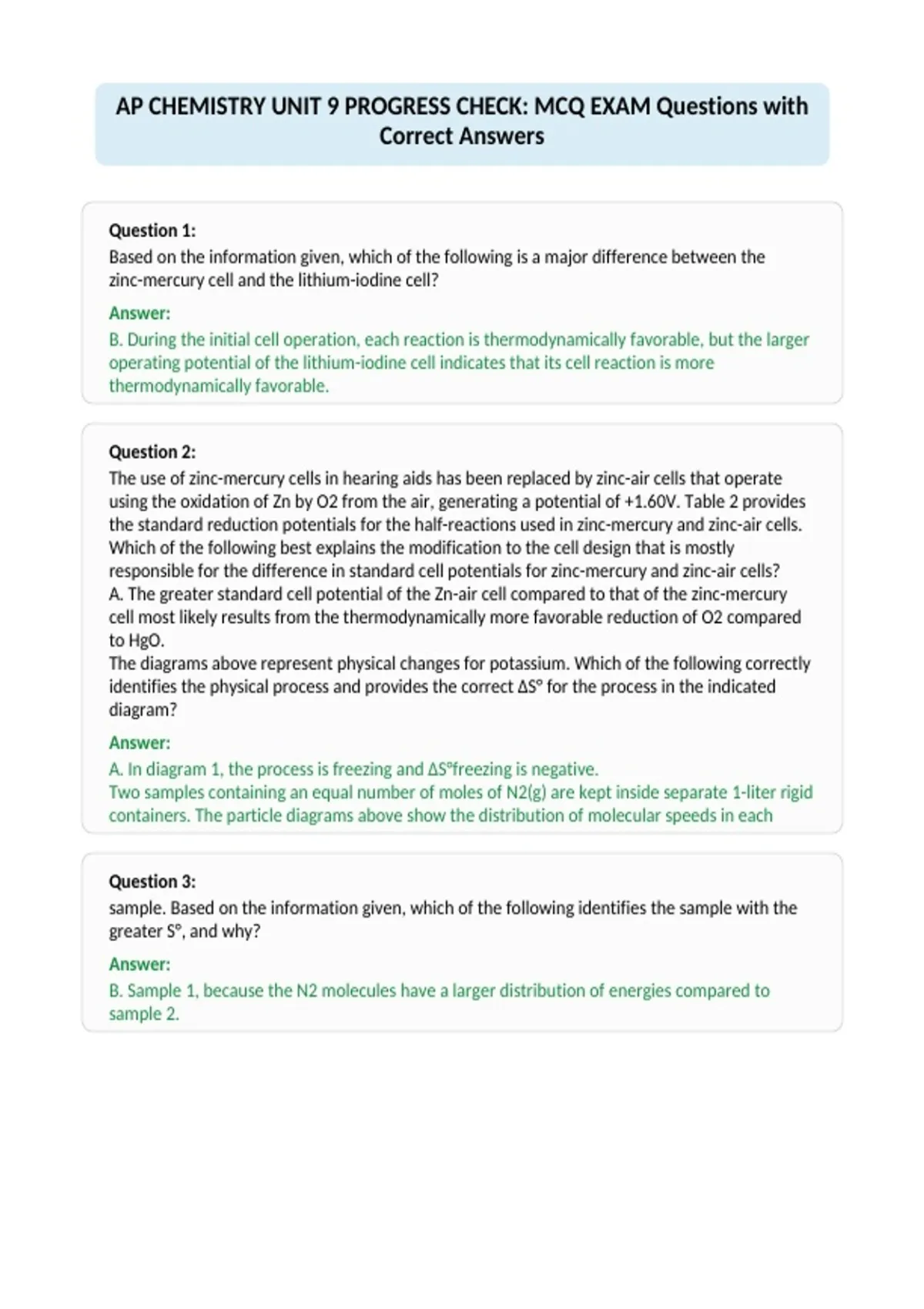 AP CHEMISTRY UNIT 9 PROGRESS CHECK: MCQ EXAM Questions with Correct Answers

Question 1:
Based on the information given, which of the following is a major difference between the zinc-mercury cell and the lithium-iodine cell?

Answer:
B. During the initial cell operation, each reaction is thermodynamically favorable, but the larger operating potential of the lithium-iodine cell indicates that its cell reaction is more thermodynamically favorable.

Question 2:
The use of zinc-mercury cells in hearing aids has been replaced by zinc-air cells that operate using the oxidation of Zn by O2 from the air, generating a potential of +1.60V. Table 2 provides the standard reduction potentials for the half-reactions used in zinc-mercury and zinc-air cells. Which of the following best explains the modification to the cell design that is mostly responsible for the difference in standard cell potentials for zinc-mercury and zinc-air cells?
A. The greater standard cell potential of the Zn-air cell compared to that of the zinc-mercury cell most likely results from the thermodynamically more favorable reduction of O2 compared to HgO.
The diagrams above represent physical changes for potassium. Which of the following correctly identifies the physical process and provides the correct ΔS° for the process in the indicated diagram?

Answer:
A. In diagram 1, the process is freezing and ΔS°freezing is negative.
Two samples containing an equal number of moles of N2(g) are kept inside separate 1-liter rigid containers. The particle diagrams above show the distribution of molecular speeds in each

Question 3:
sample. Based on the information given, which of the following identifies the sample with the greater S°, and why?

Answer:
B. Sample 1, because the N2 molecules have a larger distribution of energies compared to sample 2.